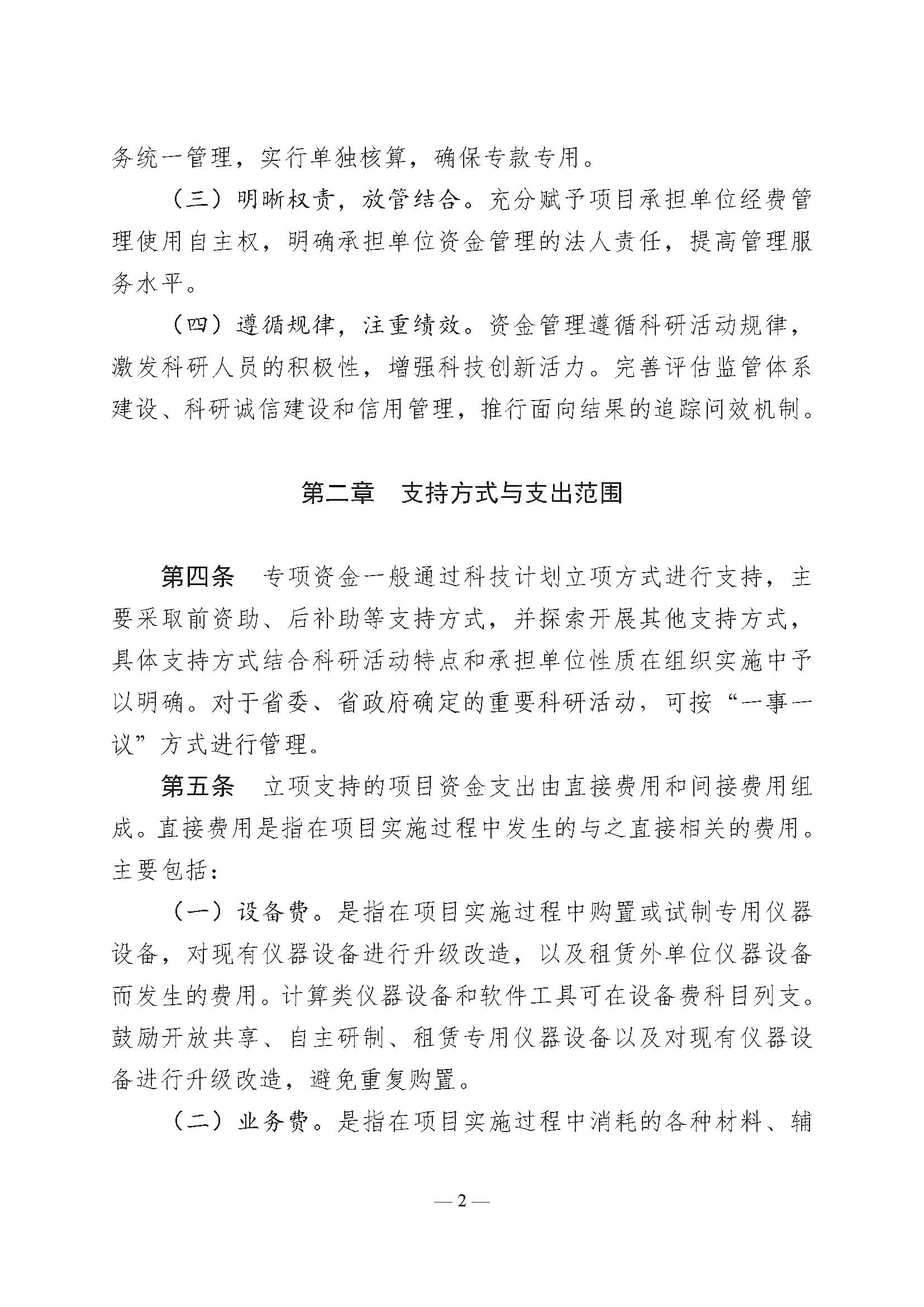 务统一管理，实行单独核算，确保专款专用。

（三）明晰权责，放管结合。充分赋予项目承担单位经费管理使用自主权，明确承担单位资金管理的法人责任，提高管理服务水平。

（四）遵循规律，注重绩效。资金管理遵循科研活动规律，激发科研人员的积极性，增强科技创新活力。完善评估监管体系建设、科研诚信建设和信用管理，推行面向结果的追踪问效机制。

第二章　支持方式与支出范围

第四条　专项资金一般通过科技计划立项方式进行支持，主要采取前资助、后补助等支持方式，并探索开展其他支持方式，具体支持方式结合科研活动特点和承担单位性质在组织实施中予以明确。对于省委、省政府确定的重要科研活动，可按“一事一议”方式进行管理。

第五条　立项支持的项目资金支出由直接费用和间接费用组成。直接费用是指在项目实施过程中发生的与之直接相关的费用。主要包括：

（一）设备费。是指在项目实施过程中购置或试制专用仪器设备，对现有仪器设备进行升级改造，以及租赁外单位仪器设备而发生的费用。计算类仪器设备和软件工具可在设备费科目列支。鼓励开放共享、自主研制、租赁专用仪器设备以及对现有仪器设备进行升级改造，避免重复购置。

（二）业务费。是指在项目实施过程中消耗的各种材料、辅

— 2 —